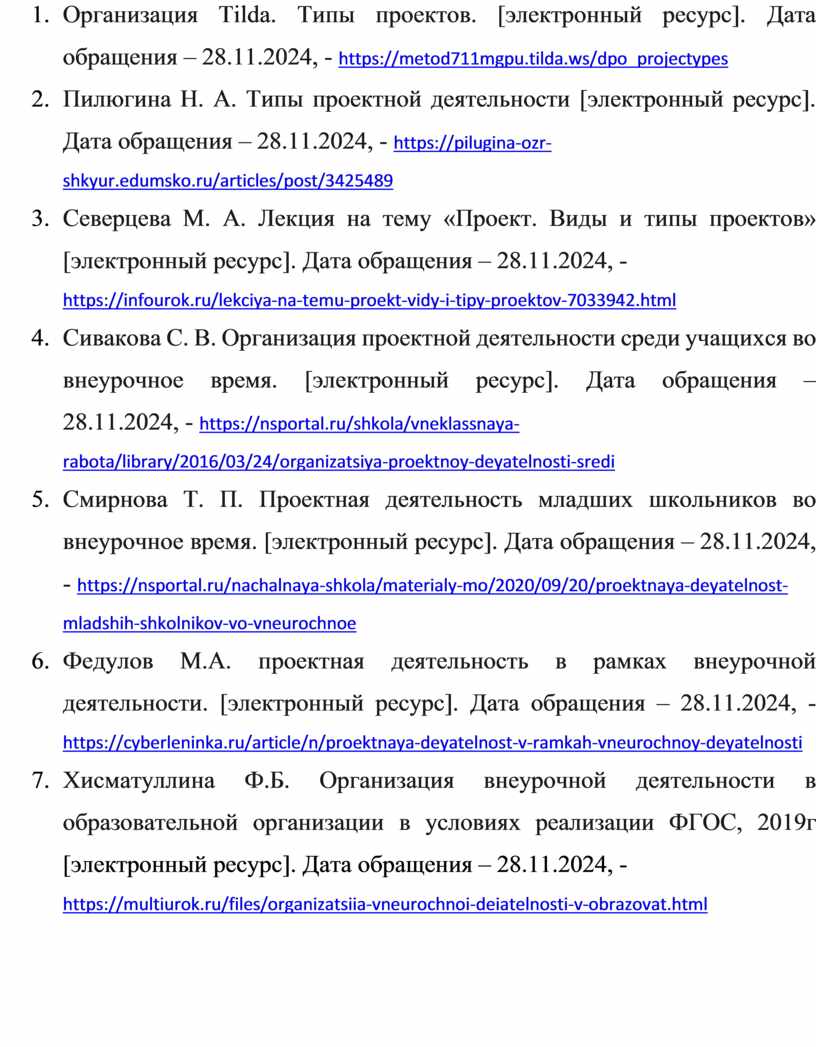 1. Организация Tilda. Типы проектов. [электронный ресурс]. Дата обращения – 28.11.2024, - https://metod711mgpu.tilda.ws/dpo_projectypes

2. Пилюгина Н. А. Типы проектной деятельности [электронный ресурс]. Дата обращения – 28.11.2024, - https://pilugina-ozr-shkyur.edumsko.ru/articles/post/3425489

3. Северцева М. А. Лекция на тему «Проект. Виды и типы проектов» [электронный ресурс]. Дата обращения – 28.11.2024, - https://infourok.ru/lekciya-na-temu-proekt-vidy-i-tipy-proektov-7033942.html

4. Сивакова С. В. Организация проектной деятельности среди учащихся во внеурочное время. [электронный ресурс]. Дата обращения – 28.11.2024, - https://nsportal.ru/shkola/vneklassnaya-rabota/library/2016/03/24/organizatsiya-proektnoy-deyatelnosti-sredi

5. Смирнова Т. П. Проектная деятельность младших школьников во внеурочное время. [электронный ресурс]. Дата обращения – 28.11.2024, - https://nsportal.ru/nachalnaya-shkola/materialy-mo/2020/09/20/proektnaya-deyatelnost-mladshih-shkolnikov-vo-vneurochnoe

6. Федулов М.А. проектная деятельность в рамках внеурочной деятельности. [электронный ресурс]. Дата обращения – 28.11.2024, - https://cyberleninka.ru/article/n/proektnaya-deyatelnost-v-ramkah-vneurochnoy-deyatelnosti

7. Хисматуллина Ф.Б. Организация внеурочной деятельности в образовательной организации в условиях реализации ФГОС, 2019г [электронный ресурс]. Дата обращения – 28.11.2024, - https://multiurok.ru/files/organizatsiia-vneurochnoi-deiatelnosti-v-obrazovat.html